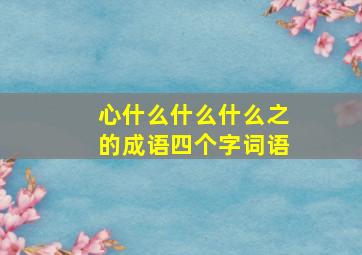 心什么什么什么之的成语四个字词语